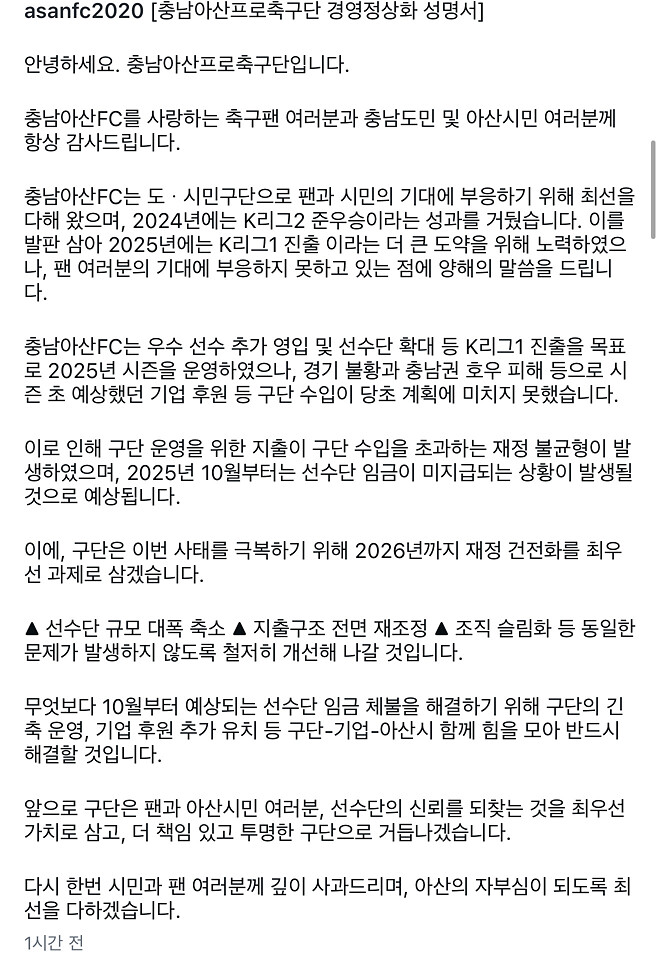 asanfc2020 [충남아산프로축구단 경영정상화 성명서]

안녕하세요. 충남아산프로축구단입니다.

충남아산FC를 사랑하는 축구팬 여러분과 충남도민 및 아산시민 여러분께 항상 감사드립니다.

충남아산FC는 도 · 시민구단으로 팬과 시민의 기대에 부응하기 위해 최선을 다해 왔으며, 2024년에는 K리그2 준우승이라는 성과를 거뒀습니다. 이를 발판 삼아 2025년에는 K리그1 진출 이라는 더 큰 도약을 위해 노력하였으나, 팬 여러분의 기대에 부응하지 못하고 있는 점에 양해의 말씀을 드립니다.

충남아산FC는 우수 선수 추가 영입 및 선수단 확대 등 K리그1 진출을 목표로 2025년 시즌을 운영하였으나, 경기 불황과 충남권 호우 피해 등으로 시즌 초 예상했던 기업 후원 등 구단 수입이 당초 계획에 미치지 못했습니다.

이로 인해 구단 운영을 위한 지출이 구단 수입을 초과하는 재정 불균형이 발생하였으며, 2025년 10월부터는 선수단 임금이 미지급되는 상황이 발생될 것으로 예상됩니다.

이에, 구단은 이번 사태를 극복하기 위해 2026년까지 재정 건전화를 최우선 과제로 삼겠습니다.

▲ 선수단 규모 대폭 축소 ▲ 지출구조 전면 재조정 ▲ 조직 슬림화 등 동일한 문제가 발생하지 않도록 철저히 개선해 나갈 것입니다.

무엇보다 10월부터 예상되는 선수단 임금 체불을 해결하기 위해 구단의 긴축 운영, 기업 후원 추가 유치 등 구단-기업-아산시 함께 힘을 모아 반드시 해결할 것입니다.

앞으로 구단은 팬과 아산시민 여러분, 선수단의 신뢰를 되찾는 것을 최우선 가치로 삼고, 더 책임 있고 투명한 구단으로 거듭나겠습니다.

다시 한번 시민과 팬 여러분께 깊이 사과드리며, 아산의 자부심이 되도록 최선을 다하겠습니다.

1시간 전